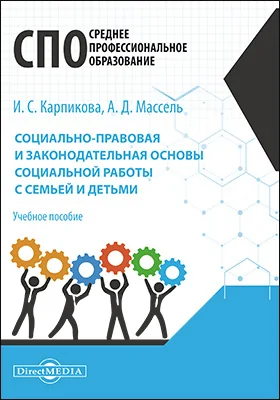 СПО
СРЕДНЕЕ
ПРОФЕССИОНАЛЬНОЕ
ОБРАЗОВАНИЕ

И. С. Карпикова, А. Д. Массель

СОЦИАЛЬНО-ПРАВОВАЯ И ЗАКОНОДАТЕЛЬНАЯ ОСНОВЫ СОЦИАЛЬНОЙ РАБОТЫ С СЕМЬЕЙ И ДЕТЬМИ

Учебное пособие

DirectMEDIA